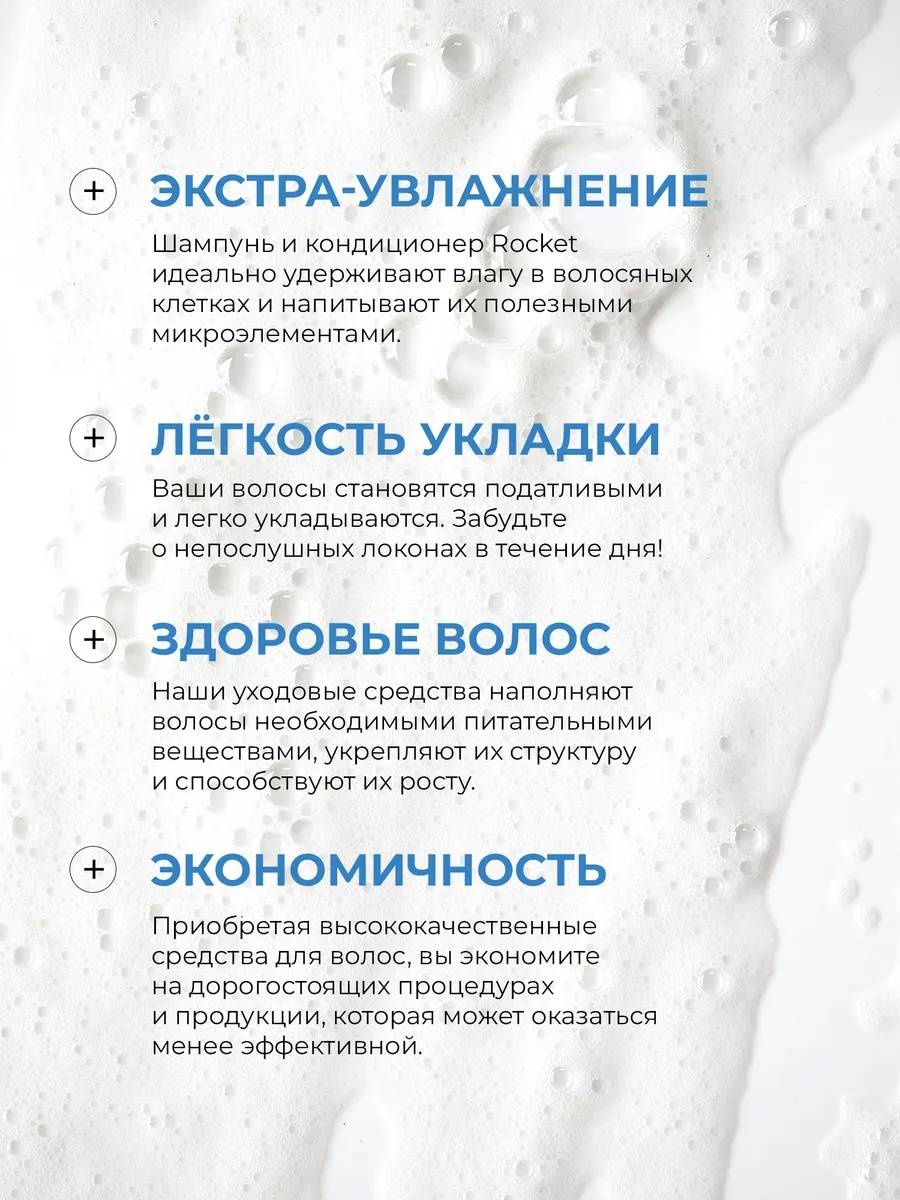 + ЭКСТРА-УВЛАЖНЕНИЕ

Шампунь и кондиционер Rocket идеально удерживают влагу в волосяных клетках и напитывают их полезными микроэлементами.

+ ЛЁГКОСТЬ УКЛАДКИ

Ваши волосы становятся податливыми и легко укладываются. Забудьте о непослушных локонах в течение дня!

+ ЗДОРОВЬЕ ВОЛОС

Наши уходовые средства наполняют волосы необходимыми питательными веществами, укрепляют их структуру и способствуют их росту.

+ ЭКОНОМИЧНОСТЬ

Приобретая высококачественные средства для волос, вы экономите на дорогостоящих процедурах и продукции, которая может оказаться менее эффективной.